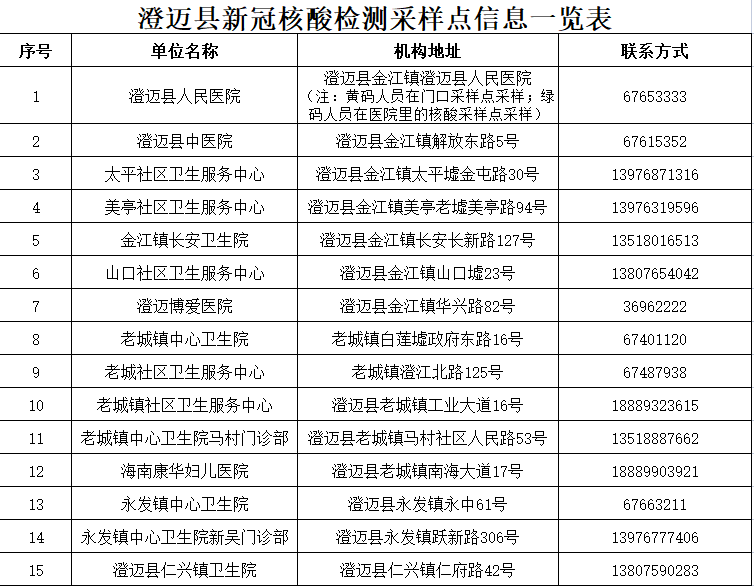 澄迈县新冠核酸检测采样点信息一览表

| 序号 | 单位名称 | 机构地址 | 联系方式 |
|---|---|---|---|
| 1 | 澄迈县人民医院 | 澄迈县金江镇澄迈县人民医院（注：黄码人员在门口采样点采样；绿码人员在医院里的核酸采样点采样） | 67653333 |
| 2 | 澄迈县中医院 | 澄迈县金江镇解放东路5号 | 67615352 |
| 3 | 太平社区卫生服务中心 | 澄迈县金江镇太平墟金屯路30号 | 13976871316 |
| 4 | 美亭社区卫生服务中心 | 澄迈县金江镇美亭老墟美亭路94号 | 13976319596 |
| 5 | 金江镇长安卫生院 | 澄迈县金江镇长安长新路127号 | 13518016513 |
| 6 | 山口社区卫生服务中心 | 澄迈县金江镇山口墟23号 | 13807654042 |
| 7 | 澄迈博爱医院 | 澄迈县金江镇华兴路82号 | 36962222 |
| 8 | 老城镇中心卫生院 | 老城镇白莲墟政府东路16号 | 67401120 |
| 9 | 老城社区卫生服务中心 | 老城镇澄江北路125号 | 67487938 |
| 10 | 老城镇社区卫生服务中心 | 澄迈县老城镇工业大道16号 | 18889323615 |
| 11 | 老城镇中心卫生院马村门诊部 | 澄迈县老城镇马村社区人民路53号 | 13518887662 |
| 12 | 海南康华妇儿医院 | 澄迈县老城镇南海大道17号 | 18889903921 |
| 13 | 永发镇中心卫生院 | 澄迈县永发镇永中61号 | 67663211 |
| 14 | 永发镇中心卫生院新吴门诊部 | 澄迈县永发镇跃新路306号 | 13976777406 |
| 15 | 澄迈县仁兴镇卫生院 | 澄迈县仁兴镇仁府路42号 | 13807590283 |